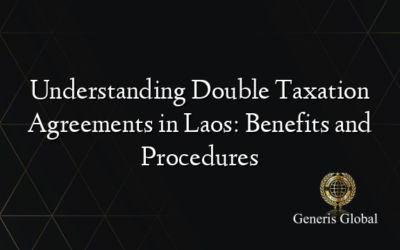 Understanding Double Taxation Agreements in Laos: Benefits and Procedures

Generis Global